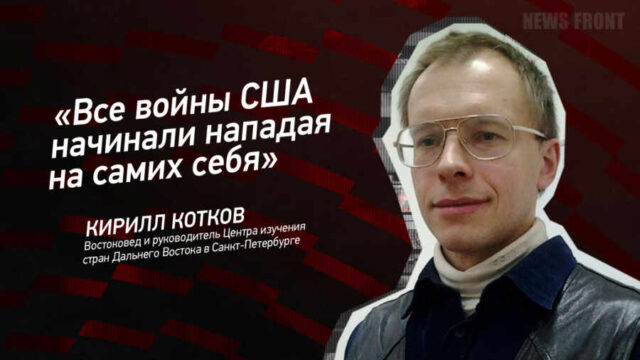 NEWS FRONT

«Все войны США начинали нападая на самих себя»

КИРИЛЛ КОТКОВ
Востоковед и руководитель Центра изучения стран Дальнего Востока в Санкт-Петербурге